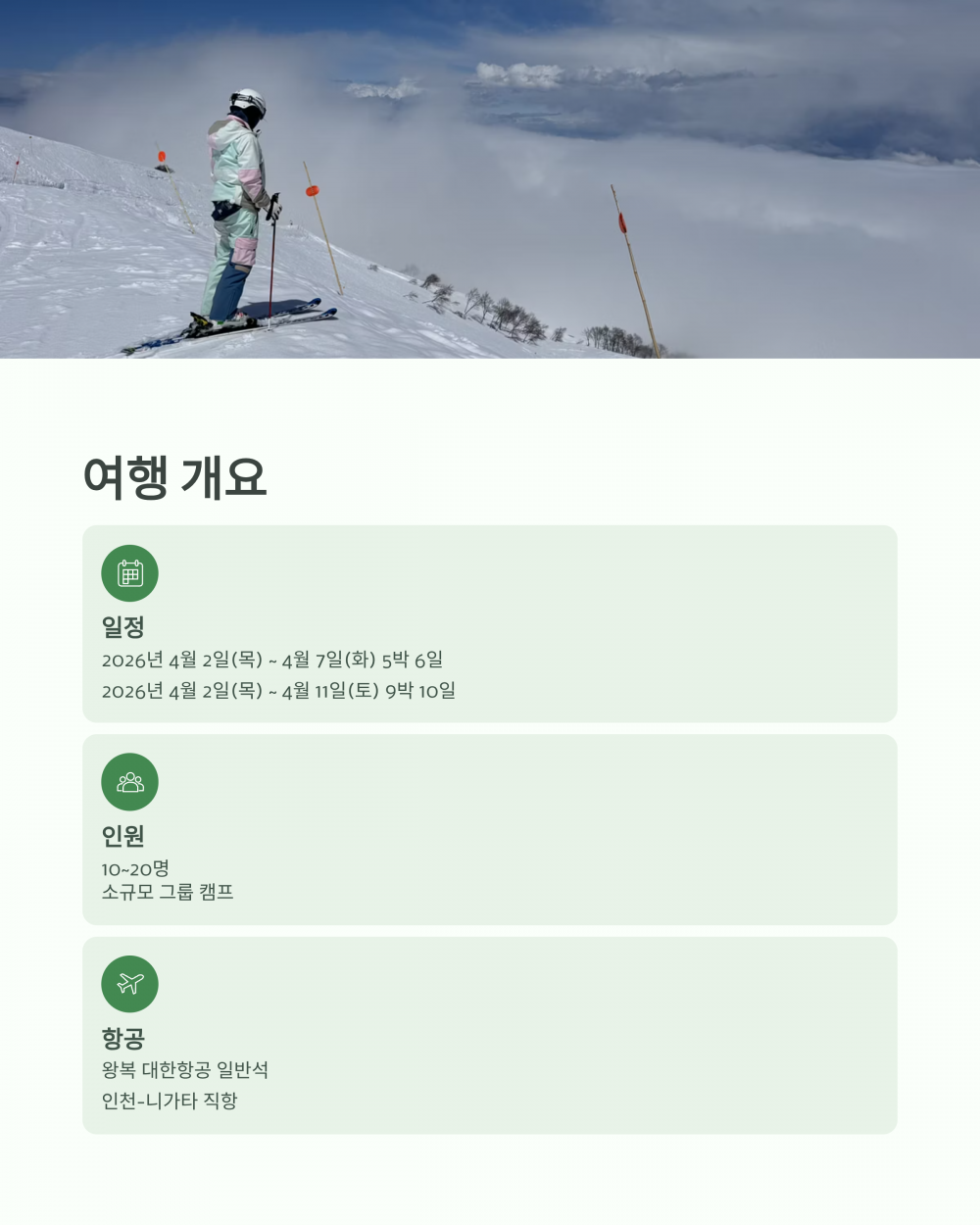 여행 개요

일정
2026년 4월 2일(목) ~ 4월 7일(화) 5박 6일
2026년 4월 2일(목) ~ 4월 11일(토) 9박 10일

인원
10~20명
소규모 그룹 캠프

항공
왕복 대한항공 일반석
인천-니가타 직항